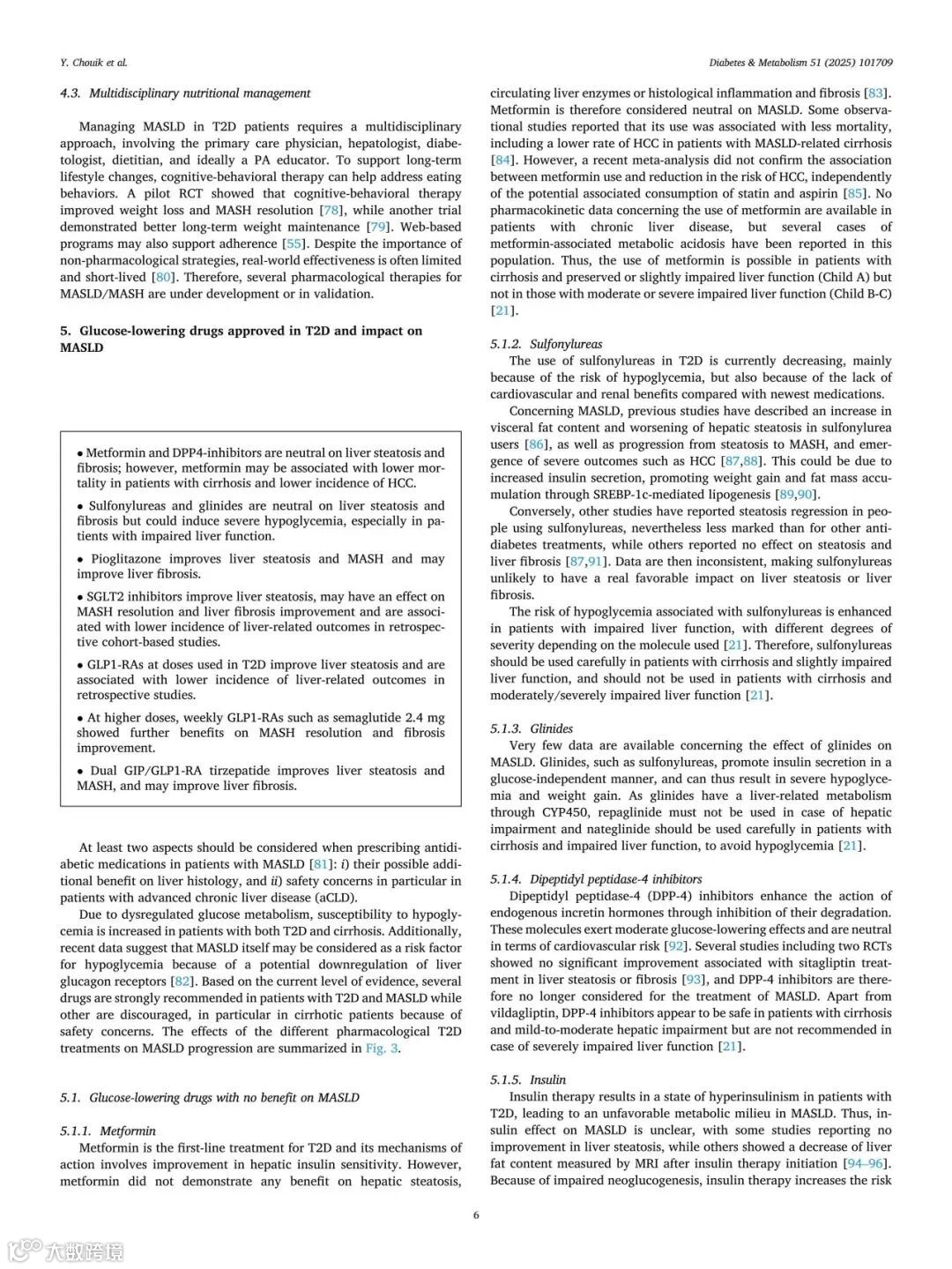 Y. Chouik et al.

Diabetes & Metabolism 51 (2025) 101709

4.3. Multidisciplinary nutritional management

Managing MASLD in T2D patients requires a multidisciplinary approach, involving the primary care physician, hepatologist, diabetologist, dietitian, and ideally a PA educator. To support long-term lifestyle changes, cognitive-behavioral therapy can help address eating behaviors. A pilot RCT showed that cognitive-behavioral therapy improved weight loss and MASH resolution [78], while another trial demonstrated better long-term weight maintenance [79]. Web-based programs may also support adherence [55]. Despite the importance of non-pharmacological strategies, real-world effectiveness is often limited and short-lived [80]. Therefore, several pharmacological therapies for MASLD/MASH are under development or in validation.

5. Glucose-lowering drugs approved in T2D and impact on MASLD

• Metformin and DPP4-inhibitors are neutral on liver steatosis and fibrosis; however, metformin may be associated with lower mortality in patients with cirrhosis and lower incidence of HCC.

• Sulfonylureas and glinides are neutral on liver steatosis and fibrosis but could induce severe hypoglycemia, especially in patients with impaired liver function.

• Pioglitazone improves liver steatosis and MASH and may improve liver fibrosis.

• SGLT2 inhibitors improve liver steatosis, may have an effect on MASH resolution and liver fibrosis improvement and are associated with lower incidence of liver-related outcomes in retrospective cohort-based studies.

• GLP1-RAs at doses used in T2D improve liver steatosis and are associated with lower incidence of liver-related outcomes in retrospective studies.

• At higher doses, weekly GLP1-RAs such as semaglutide 2.4 mg showed further benefits on MASH resolution and fibrosis improvement.

• Dual GIP/GLP1-RA tirzepatide improves liver steatosis and MASH, and may improve liver fibrosis.

At least two aspects should be considered when prescribing antidiabetic medications in patients with MASLD [81]: i) their possible additional benefit on liver histology, and ii) safety concerns in particular in patients with advanced chronic liver disease (aCLD).

Due to dysregulated glucose metabolism, susceptibility to hypoglycemia is increased in patients with both T2D and cirrhosis. Additionally, recent data suggest that MASLD itself may be considered as a risk factor for hypoglycemia because of a potential downregulation of liver glucagon receptors [82]. Based on the current level of evidence, several drugs are strongly recommended in patients with T2D and MASLD while other are discouraged, in particular in cirrhotic patients because of safety concerns. The effects of the different pharmacological T2D treatments on MASLD progression are summarized in Fig. 3.

5.1. Glucose-lowering drugs with no benefit on MASLD

5.1.1. Metformin
Metformin is the first-line treatment for T2D and its mechanisms of action involves improvement in hepatic insulin sensitivity. However, metformin did not demonstrate any benefit on hepatic steatosis, circulating liver enzymes or histological inflammation and fibrosis [83]. Metformin is therefore considered neutral on MASLD. Some observational studies reported that its use was associated with less mortality, including a lower rate of HCC in patients with MASLD-related cirrhosis [84]. However, a recent meta-analysis did not confirm the association between metformin use and reduction in the risk of HCC, independently of the potential associated consumption of statin and aspirin [85]. No pharmacokinetic data concerning the use of metformin are available in patients with chronic liver disease, but several cases of metformin-associated metabolic acidosis have been reported in this population. Thus, the use of metformin is possible in patients with cirrhosis and preserved or slightly impaired liver function (Child A) but not in those with moderate or severe impaired liver function (Child B-C) [21].

5.1.2. Sulfonylureas
The use of sulfonylureas in T2D is currently decreasing, mainly because of the risk of hypoglycemia, but also because of the lack of cardiovascular and renal benefits compared with newest medications.

Concerning MASLD, previous studies have described an increase in visceral fat content and worsening of hepatic steatosis in sulfonylurea users [86], as well as progression from steatosis to MASH, and emergence of severe outcomes such as HCC [87,88]. This could be due to increased insulin secretion, promoting weight gain and fat mass accumulation through SREBP-1c-mediated lipogenesis [89,90].

Conversely, other studies have reported steatosis regression in people using sulfonylureas, nevertheless less marked than for other antidiabetes treatments, while others reported no effect on steatosis and liver fibrosis [87,91]. Data are then inconsistent, making sulfonylureas unlikely to have a real favorable impact on liver steatosis or liver fibrosis.

The risk of hypoglycemia associated with sulfonylureas is enhanced in patients with impaired liver function, with different degrees of severity depending on the molecule used [21]. Therefore, sulfonylureas should be used carefully in patients with cirrhosis and slightly impaired liver function, and should not be used in patients with cirrhosis and moderately/severely impaired liver function [21].

5.1.3. Glinides
Very few data are available concerning the effect of glinides on MASLD. Glinides, such as sulfonylureas, promote insulin secretion in a glucose-independent manner, and can thus result in severe hypoglycemia and weight gain. As glinides have a liver-related metabolism through CYP450, repaglinide must not be used in case of hepatic impairment and nateglinide should be used carefully in patients with cirrhosis and impaired liver function, to avoid hypoglycemia [21].

5.1.4. Dipeptidyl peptidase-4 inhibitors
Dipeptidyl peptidase-4 (DPP-4) inhibitors enhance the action of endogenous incretin hormones through inhibition of their degradation. These molecules exert moderate glucose-lowering effects and are neutral in terms of cardiovascular risk [92]. Several studies including two RCTs showed no significant improvement associated with sitagliptin treatment in liver steatosis or fibrosis [93], and DPP-4 inhibitors are therefore no longer considered for the treatment of MASLD. Apart from vildagliptin, DPP-4 inhibitors appear to be safe in patients with cirrhosis and mild-to-moderate hepatic impairment but are not recommended in case of severely impaired liver function [21].

5.1.5. Insulin
Insulin therapy results in a state of hyperinsulinism in patients with T2D, leading to an unfavorable metabolic milieu in MASLD. Thus, insulin effect on MASLD is unclear, with some studies reporting no improvement in liver steatosis, while others showed a decrease of liver fat content measured by MRI after insulin therapy initiation [94–96]. Because of impaired neoglucogenesis, insulin therapy increases the risk

6

大数跨境